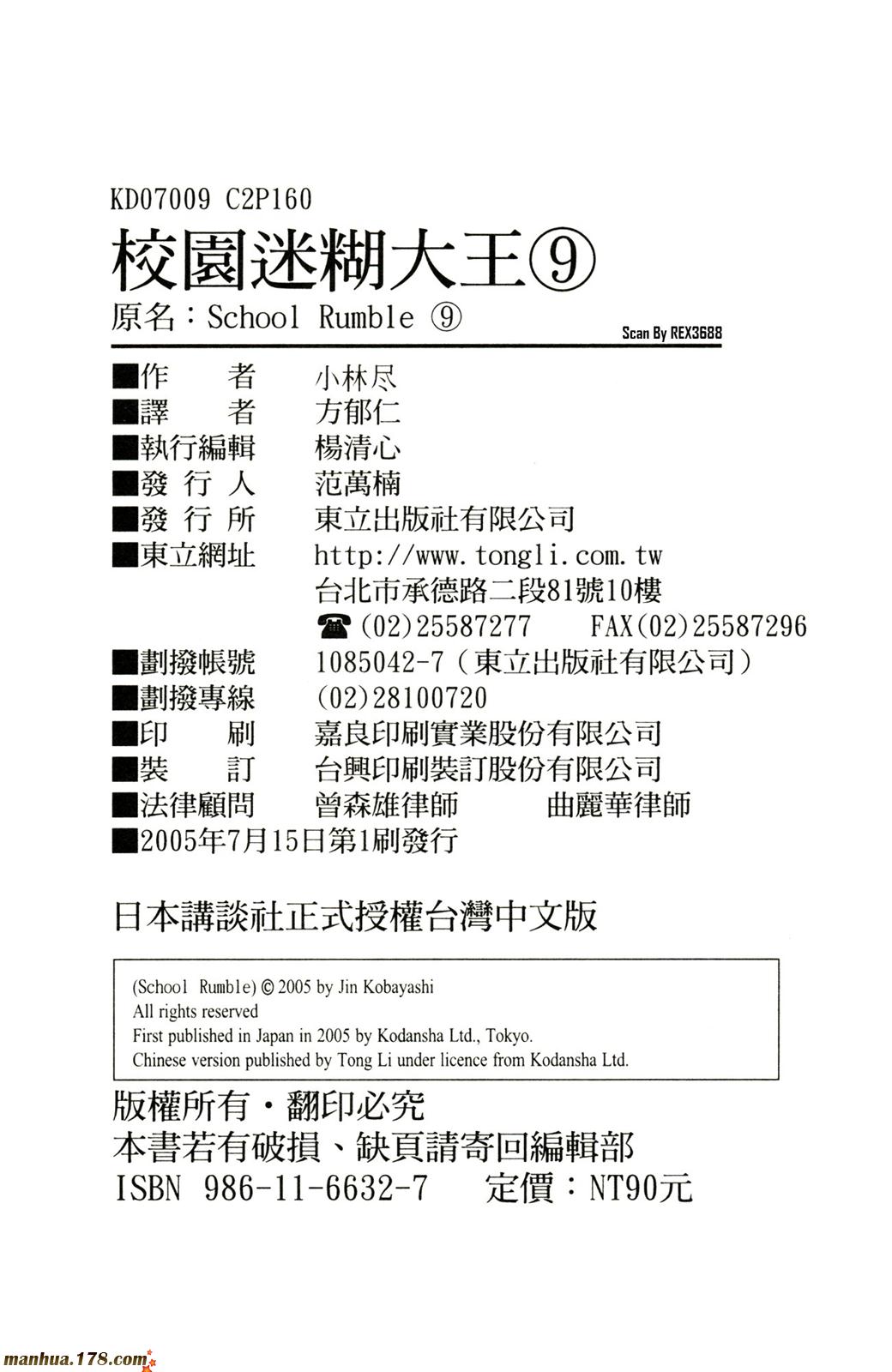 KD07009 C2P160

校園迷糊大王⑨

原名：School Rumble ⑨

Scan By REX3688

■作 者 小林尽
■譯 者 方郁仁
■執行編輯 楊清心
■發行人 范萬楠
■發行所 東立出版社有限公司
■東立網址 http://www.tongli.com.tw
台北市承德路二段81號10樓
☎(02)25587277 FAX(02)25587296
■劃撥帳號 1085042-7(東立出版社有限公司)
■劃撥專線 (02)28100720
■印 刷 嘉良印刷實業股份有限公司
■裝 訂 台興印刷裝訂股份有限公司
■法律顧問 曾森雄律師 曲麗華律師
■2005年7月15日第1刷發行

日本講談社正式授權台灣中文版

(School Rumble) © 2005 by Jin Kobayashi
All rights reserved
First published in Japan in 2005 by Kodansha Ltd., Tokyo.
Chinese version published by Tong Li under licence from Kodansha Ltd.

版權所有・翻印必究
本書若有破損、缺頁請寄回編輯部
ISBN 986-11-6632-7 定價：NT90元

manhua.178.com